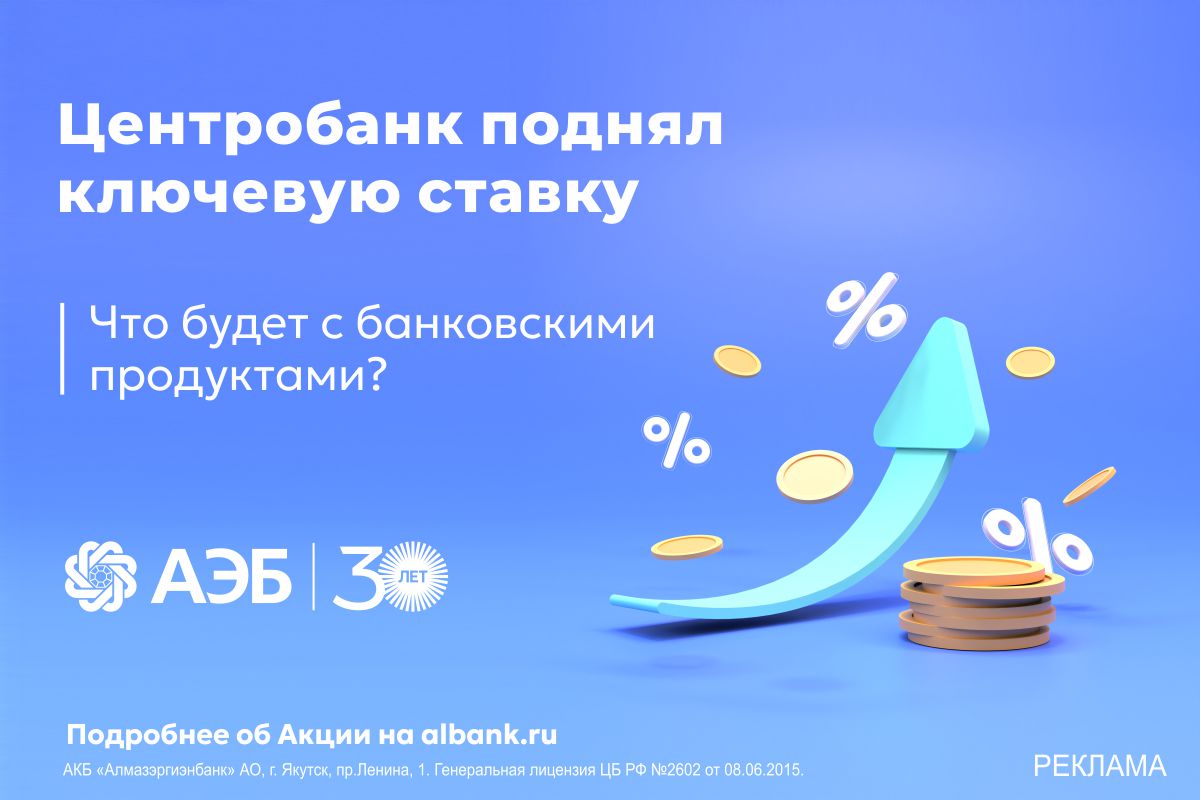 Центробанк поднял ключевую ставку

Что будет с банковскими продуктами?

%

%

%

АЭБ | 30 ЛЕТ

Подробнее об Акции на albank.ru

АКБ «Алмазэргиэнбанк» АО, г. Якутск, пр.Ленина, 1. Генеральная лицензия ЦБ РФ №2602 от 08.06.2015.

РЕКЛАМА